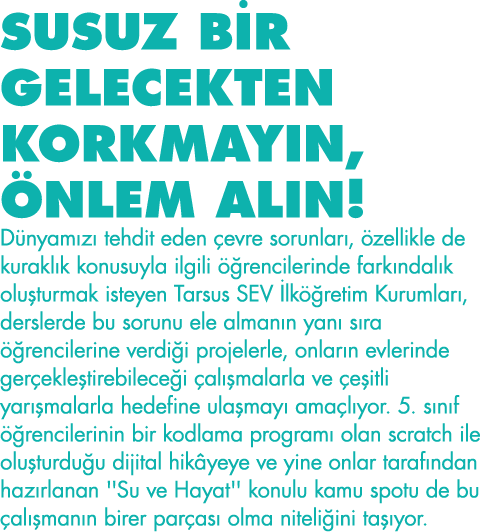 SUSUZ BİR GELECEKTEN KORKMAYIN, ÖNLEM ALIN!

Dünyamızı tehdit eden çevre sorunları, özellikle de kuraklık konusuyla ilgili öğrencilerinde farkındalık oluşturmak isteyen Tarsus SEV İlköğretim Kurumları, derslerde bu sorunu ele almanın yanı sıra öğrencilerine verdiği projelerle, onların evlerinde gerçekleştirebileceği çalışmalarla ve çeşitli yarışmalarla hedefine ulaşmayı amaçlıyor. 5. sınıf öğrencilerinin bir kodlama programı olan scratch ile oluşturduğu dijital hikâyeye ve yine onlar tarafından hazırlanan "Su ve Hayat" konulu kamu spotu de bu çalışmanın birer parçası olma niteliğini taşıyor.